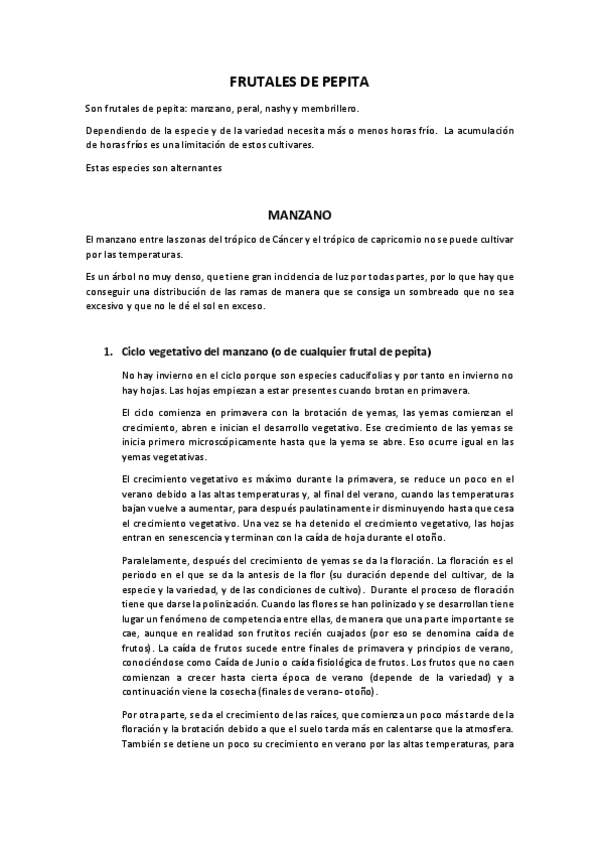 FRUTALES DE PEPITA

Son frutales de pepita: manzano, peral, nashy y membrillero.

Dependiendo de la especie y de la variedad necesita más o menos horas frío. La acumulación de horas fríos es una limitación de estos cultivares.

Estas especies son alternantes

MANZANO

El manzano entre las zonas del trópico de Cáncer y el trópico de capricornio no se puede cultivar por las temperaturas.

Es un árbol no muy denso, que tiene gran incidencia de luz por todas partes, por lo que hay que conseguir una distribución de las ramas de manera que se consiga un sombreado que no sea excesivo y que no le dé el sol en exceso.

1. Ciclo vegetativo del manzano (o de cualquier frutal de pepita)

No hay invierno en el ciclo porque son especies caducifolias y por tanto en invierno no hay hojas. Las hojas empiezan a estar presentes cuando brotan en primavera.

El ciclo comienza en primavera con la brotación de yemas, las yemas comienzan el crecimiento, abren e inician el desarrollo vegetativo. Ese crecimiento de las yemas se inicia primero microscópicamente hasta que la yema se abre. Eso ocurre igual en las yemas vegetativas.

El crecimiento vegetativo es máximo durante la primavera, se reduce un poco en el verano debido a las altas temperaturas y, al final del verano, cuando las temperaturas bajan vuelve a aumentar, para después paulatinamente ir disminuyendo hasta que cesa el crecimiento vegetativo. Una vez se ha detenido el crecimiento vegetativo, las hojas entran en senescencia y terminan con la caída de hoja durante el otoño.

Paralelamente, después del crecimiento de yemas se da la floración. La floración es el periodo en el que se da la antesis de la flor (su duración depende del cultivar, de la especie y la variedad, y de las condiciones de cultivo). Durante el proceso de floración tiene que darse la polinización. Cuando las flores se han polinizado y se desarrollan tiene lugar un fenómeno de competencia entre ellas, de manera que una parte importante se cae, aunque en realidad son frutitos recién cuajados (por eso se denomina caída de frutos). La caída de frutos sucede entre finales de primavera y principios de verano, conociéndose como Caída de Junio o caída fisiológica de frutos. Los frutos que no caen comienzan a crecer hasta cierta época de verano (depende de la variedad) y a continuación viene la cosecha (finales de verano- otoño).

Por otra parte, se da el crecimiento de las raíces, que comienza un poco más tarde de la floración y la brotación debido a que el suelo tarda más en calentarse que la atmosfera. También se detiene un poco su crecimiento en verano por las altas temperaturas, para